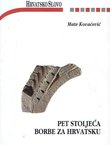 HRVATSKO SLOVO

Mate Kovačević

PET STOLJEĆA
BORBE ZA HRVATSKU